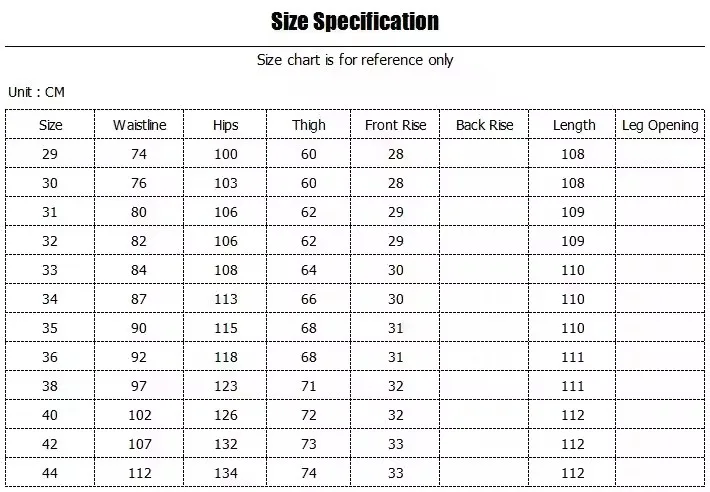 Size Specification

Size chart is for reference only

Unit : CM

| Size | Waistline | Hips | Thigh | Front Rise | Back Rise | Length | Leg Opening |
|---|---|---|---|---|---|---|---|
| 29 | 74 | 100 | 60 | 28 | | 108 | |
| 30 | 76 | 103 | 60 | 28 | | 108 | |
| 31 | 80 | 106 | 62 | 29 | | 109 | |
| 32 | 82 | 106 | 62 | 29 | | 109 | |
| 33 | 84 | 108 | 64 | 30 | | 110 | |
| 34 | 87 | 113 | 66 | 30 | | 110 | |
| 35 | 90 | 115 | 68 | 31 | | 110 | |
| 36 | 92 | 118 | 68 | 31 | | 111 | |
| 38 | 97 | 123 | 71 | 32 | | 111 | |
| 40 | 102 | 126 | 72 | 32 | | 112 | |
| 42 | 107 | 132 | 73 | 33 | | 112 | |
| 44 | 112 | 134 | 74 | 33 | | 112 | |